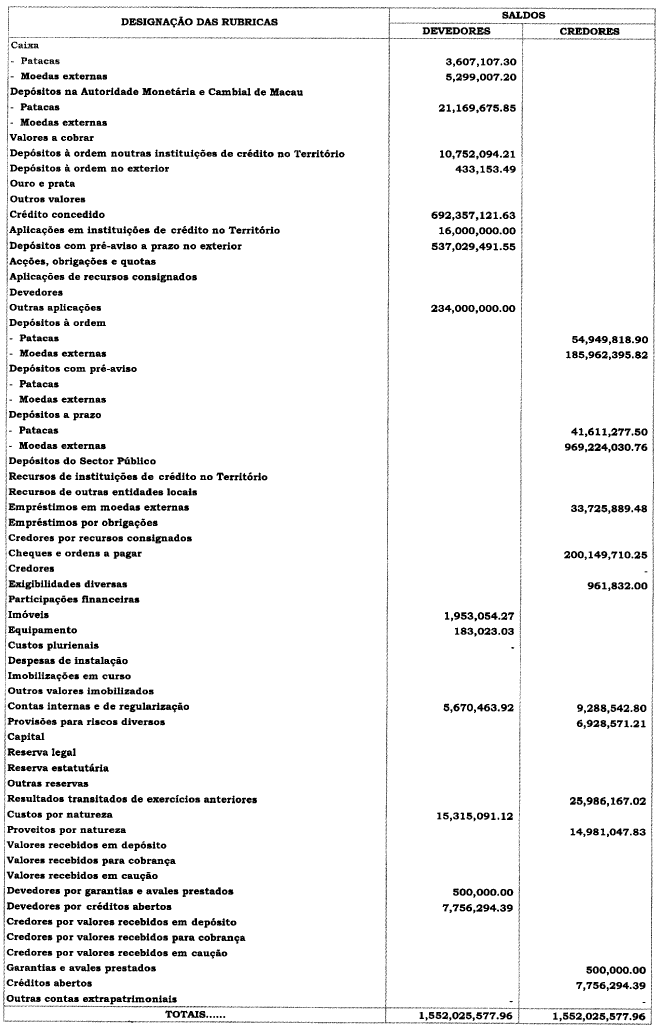 | DESIGNAÇÃO DAS RUBRICAS | SALDOS DEVEDORES | SALDOS CREDORES |
|---|---|---|
| Caixa | | |
| - Patacas | 3,607,107.30 | |
| - Moedas externas | 5,299,007.20 | |
| Depósitos na Autoridade Monetária e Cambial de Macau | | |
| - Patacas | 21,169,675.85 | |
| - Moedas externas | | |
| Valores a cobrar | | |
| Depósitos à ordem noutras instituições de crédito no Território | 10,752,094.21 | |
| Depósitos à ordem no exterior | 433,153.49 | |
| Ouro e prata | | |
| Outros valores | | |
| Crédito concedido | 692,357,121.63 | |
| Aplicações em instituições de crédito no Território | 16,000,000.00 | |
| Depósitos com pré-aviso a prazo no exterior | 537,029,491.55 | |
| Acções, obrigações e quotas | | |
| Aplicações de recursos consignados | | |
| Devedores | | |
| Outras aplicações | 234,000,000.00 | |
| Depósitos à ordem | | |
| - Patacas | | 54,949,818.90 |
| - Moedas externas | | 185,962,395.82 |
| Depósitos com pré-aviso | | |
| - Patacas | | |
| - Moedas externas | | |
| Depósitos a prazo | | |
| - Patacas | | 41,611,277.50 |
| - Moedas externas | | 969,224,030.76 |
| Depósitos do Sector Público | | |
| Recursos de instituições de crédito no Território | | |
| Recursos de outras entidades locais | | |
| Empréstimos em moedas externas | | 33,725,889.48 |
| Empréstimos por obrigações | | |
| Credores por recursos consignados | | |
| Cheques e ordens a pagar | | 200,149,710.25 |
| Credores | | - |
| Exigibilidades diversas | | 961,832.00 |
| Participações financeiras | | |
| Imóveis | 1,953,054.27 | |
| Equipamento | 183,023.03 | |
| Custos plurienais | - | |
| Despesas de instalação | | |
| Imobilizações em curso | | |
| Outros valores imobilizados | | |
| Contas internas e de regularização | 5,670,463.92 | 9,288,542.80 |
| Provisões para riscos diversos | | 6,928,571.21 |
| Capital | | |
| Reserva legal | | |
| Reserva estatutária | | |
| Outras reservas | | |
| Resultados transitados de exercícios anteriores | | 25,986,167.02 |
| Custos por natureza | 15,315,091.12 | |
| Proveitos por natureza | | 14,981,047.83 |
| Valores recebidos em depósito | | |
| Valores recebidos para cobrança | | |
| Valores recebidos em caução | | |
| Devedores por garantias e avales prestados | 500,000.00 | |
| Devedores por créditos abertos | 7,756,294.39 | |
| Credores por valores recebidos em depósito | | |
| Credores por valores recebidos para cobrança | | |
| Credores por valores recebidos em caução | | |
| Garantias e avales prestados | | 500,000.00 |
| Créditos abertos | | 7,756,294.39 |
| Outras contas extrapatrimoniais | - | - |
| TOTAIS...... | 1,552,025,577.96 | 1,552,025,577.96 |